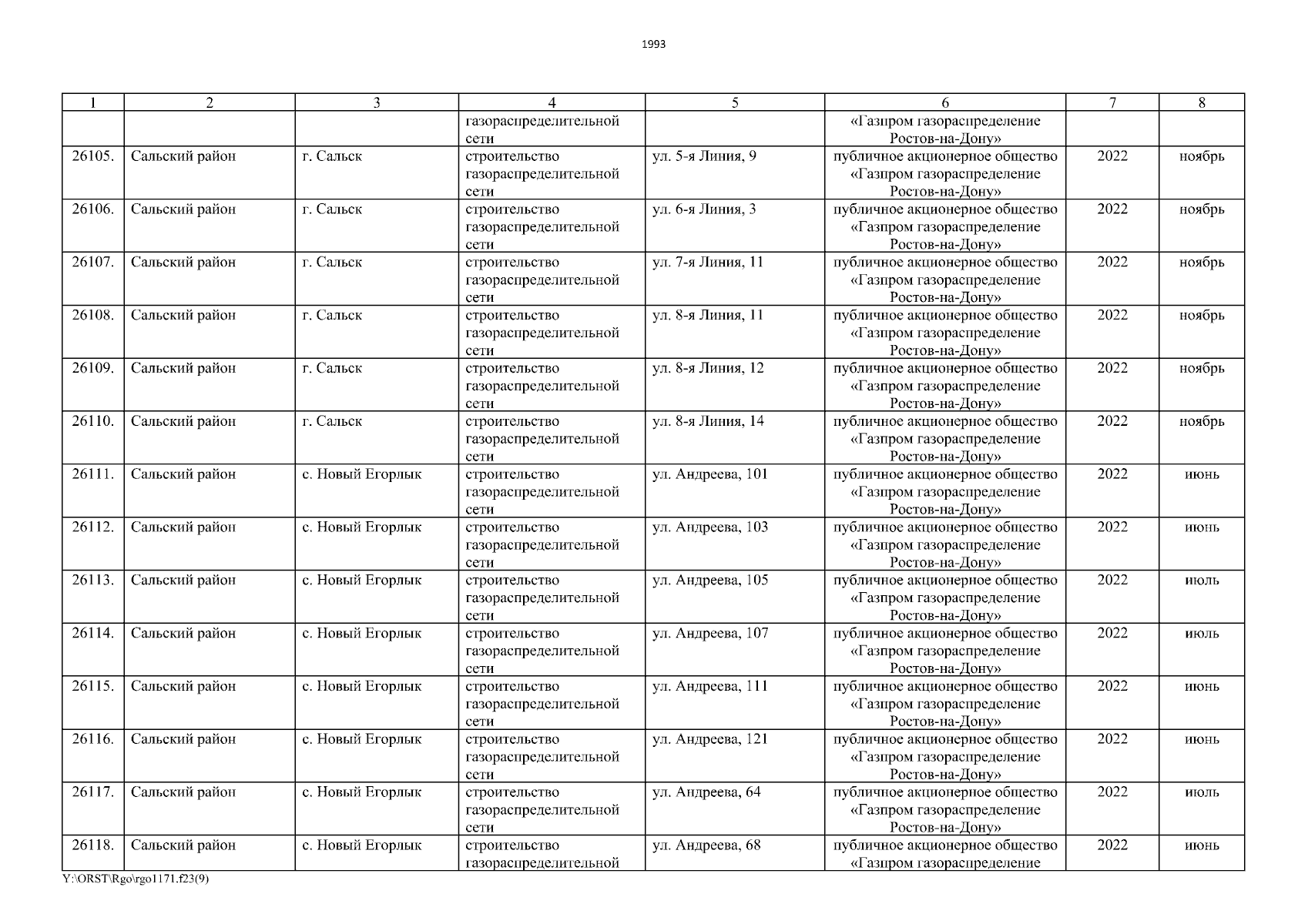 1993

| 1 | 2 | 3 | 4 | 5 | 6 | 7 | 8 |
|---|---|---|---|---|---|---|---|
| | | | газораспределительной сети | | «Газпром газораспределение Ростов-на-Дону» | | |
| 26105. | Сальский район | г. Сальск | строительство газораспределительной сети | ул. 5-я Линия, 9 | публичное акционерное общество «Газпром газораспределение Ростов-на-Дону» | 2022 | ноябрь |
| 26106. | Сальский район | г. Сальск | строительство газораспределительной сети | ул. 6-я Линия, 3 | публичное акционерное общество «Газпром газораспределение Ростов-на-Дону» | 2022 | ноябрь |
| 26107. | Сальский район | г. Сальск | строительство газораспределительной сети | ул. 7-я Линия, 11 | публичное акционерное общество «Газпром газораспределение Ростов-на-Дону» | 2022 | ноябрь |
| 26108. | Сальский район | г. Сальск | строительство газораспределительной сети | ул. 8-я Линия, 11 | публичное акционерное общество «Газпром газораспределение Ростов-на-Дону» | 2022 | ноябрь |
| 26109. | Сальский район | г. Сальск | строительство газораспределительной сети | ул. 8-я Линия, 12 | публичное акционерное общество «Газпром газораспределение Ростов-на-Дону» | 2022 | ноябрь |
| 26110. | Сальский район | г. Сальск | строительство газораспределительной сети | ул. 8-я Линия, 14 | публичное акционерное общество «Газпром газораспределение Ростов-на-Дону» | 2022 | ноябрь |
| 26111. | Сальский район | с. Новый Егорлык | строительство газораспределительной сети | ул. Андреева, 101 | публичное акционерное общество «Газпром газораспределение Ростов-на-Дону» | 2022 | июнь |
| 26112. | Сальский район | с. Новый Егорлык | строительство газораспределительной сети | ул. Андреева, 103 | публичное акционерное общество «Газпром газораспределение Ростов-на-Дону» | 2022 | июнь |
| 26113. | Сальский район | с. Новый Егорлык | строительство газораспределительной сети | ул. Андреева, 105 | публичное акционерное общество «Газпром газораспределение Ростов-на-Дону» | 2022 | июль |
| 26114. | Сальский район | с. Новый Егорлык | строительство газораспределительной сети | ул. Андреева, 107 | публичное акционерное общество «Газпром газораспределение Ростов-на-Дону» | 2022 | июль |
| 26115. | Сальский район | с. Новый Егорлык | строительство газораспределительной сети | ул. Андреева, 111 | публичное акционерное общество «Газпром газораспределение Ростов-на-Дону» | 2022 | июнь |
| 26116. | Сальский район | с. Новый Егорлык | строительство газораспределительной сети | ул. Андреева, 121 | публичное акционерное общество «Газпром газораспределение Ростов-на-Дону» | 2022 | июнь |
| 26117. | Сальский район | с. Новый Егорлык | строительство газораспределительной сети | ул. Андреева, 64 | публичное акционерное общество «Газпром газораспределение Ростов-на-Дону» | 2022 | июль |
| 26118. | Сальский район | с. Новый Егорлык | строительство газораспределительной | ул. Андреева, 68 | публичное акционерное общество «Газпром газораспределение | 2022 | июнь |

Y:\ORST\Rgo\rgo1171.f23(9)